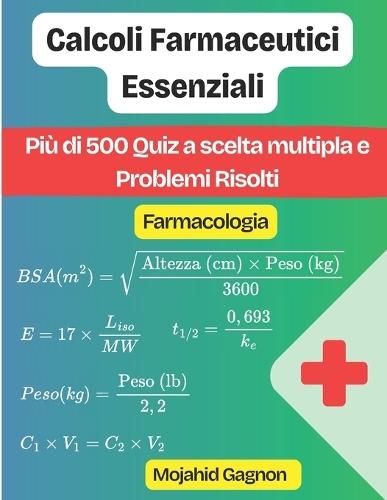 Calcoli Farmaceutici Essenziali

Più di 500 Quiz a scelta multipla e Problemi Risolti

Farmacologia

$BSA(m^2) = \sqrt{\frac{\text{Altezza (cm)} \times \text{Peso (kg)}}{3600}}$

$E = 17 \times \frac{L_{iso}}{MW}$

$t_{1/2} = \frac{0,693}{k_e}$

$Peso(kg) = \frac{\text{Peso (lb)}}{2,2}$

$C_1 \times V_1 = C_2 \times V_2$

Mojahid Gagnon